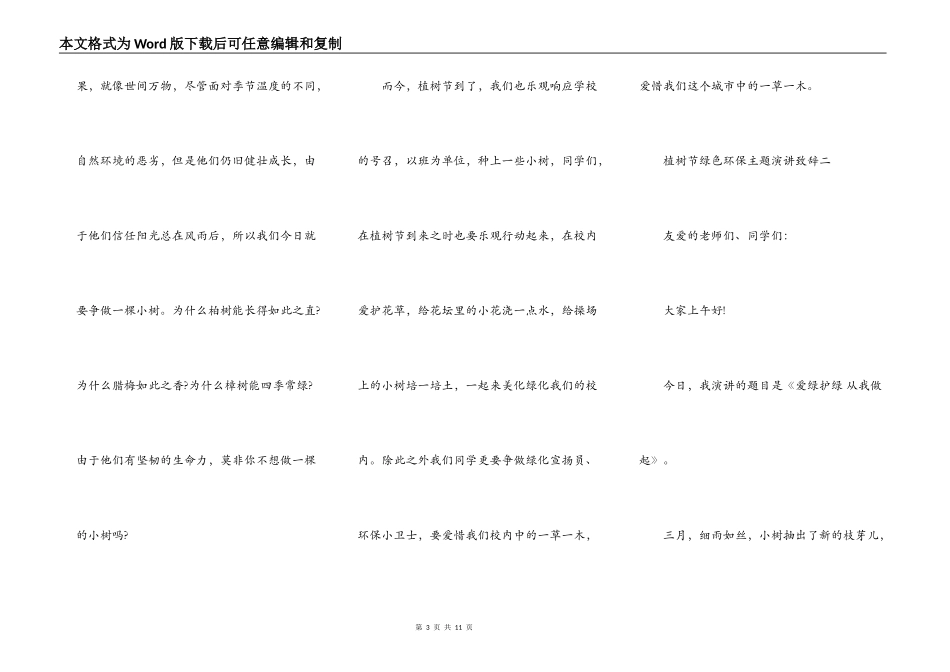 本文格式为Word版下载后可任意编辑和复制

果，就像世间万物，尽管面对季节温度的不同，自然环境的恶劣，但是他们仍旧健壮成长，由于他们信任阳光总在风雨后，所以我们今日就要争做一棵小树。为什么柏树能长得如此之直?为什么腊梅如此之香?为什么樟树能四季常绿?由于他们有坚韧的生命力，莫非你不想做一棵的小树吗?

而今，植树节到了，我们也乐观响应学校的号召，以班为单位，种上一些小树，同学们，在植树节到来之时也要乐观行动起来，在校内爱护花草，给花坛里的小花浇一点水，给操场上的小树培一培土，一起来美化绿化我们的校内。除此之外我们同学更要争做绿化宣扬员、环保小卫士，要爱惜我们校内中的一草一木，爱惜我们这个城市中的一草一木。

植树节绿色环保主题演讲致辞二

友爱的老师们、同学们:

大家上午好!

今日，我演讲的题目是《爱绿护绿 从我做起》。

三月，细雨如丝，小树抽出了新的枝芽儿，

第 3 页 共 11 页